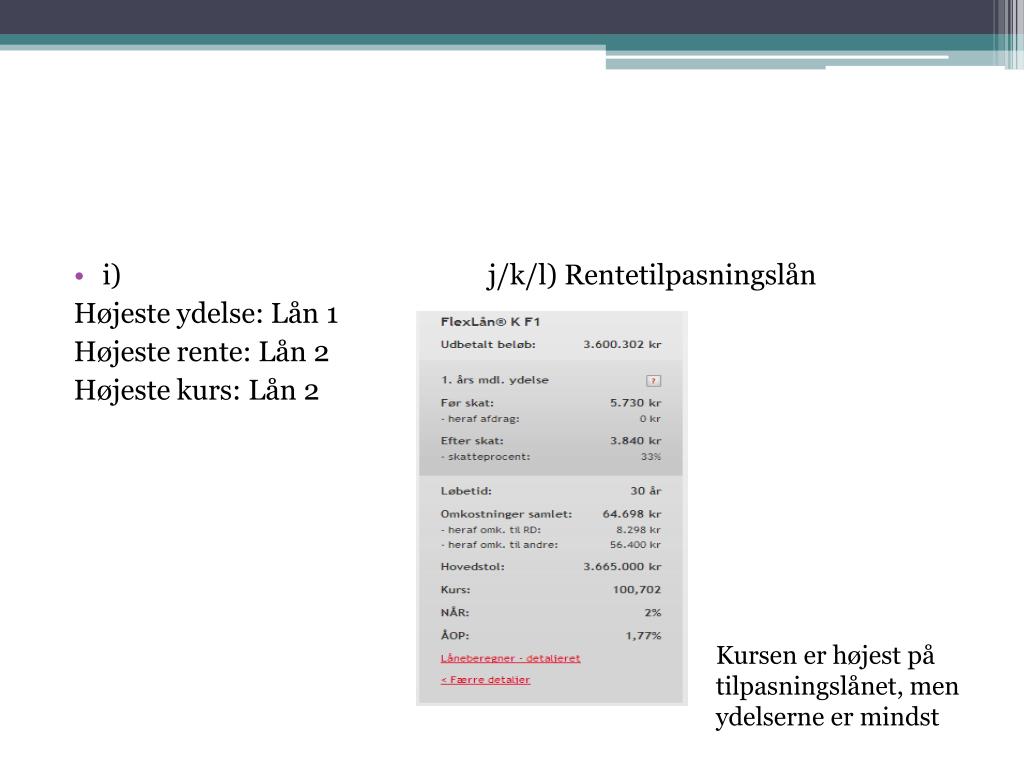 • i)

Højeste ydelse: Lån 1
Højeste rente: Lån 2
Højeste kurs: Lån 2

j/k/l) Rentetilpasningslån

FlexLån® K F1

| | |
|---|---|
| Udbetalt beløb: | 3.600.302 kr |
| 1. års mdl. ydelse | ? |
| Før skat: | 5.730 kr |
| - heraf afdrag: | 0 kr |
| Efter skat: | 3.840 kr |
| - skatteprocent: | 33% |
| Løbetid: | 30 år |
| Omkostninger samlet: | 64.698 kr |
| - heraf omk. til RD: | 8.298 kr |
| - heraf omk. til andre: | 56.400 kr |
| Hovedstol: | 3.665.000 kr |
| Kurs: | 100,702 |
| NÅR: | 2% |
| ÅOP: | 1,77% |

Låneberegner - detaljeret
< Færre detaljer

Kursen er højest på tilpasningslånet, men ydelserne er mindst